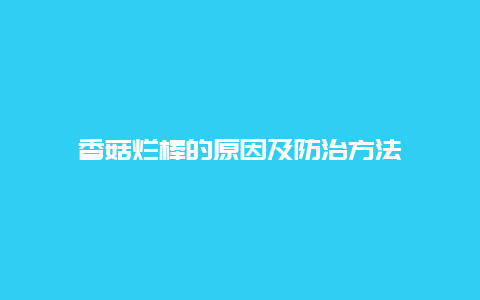 香菇烂棒的原因及防治方法